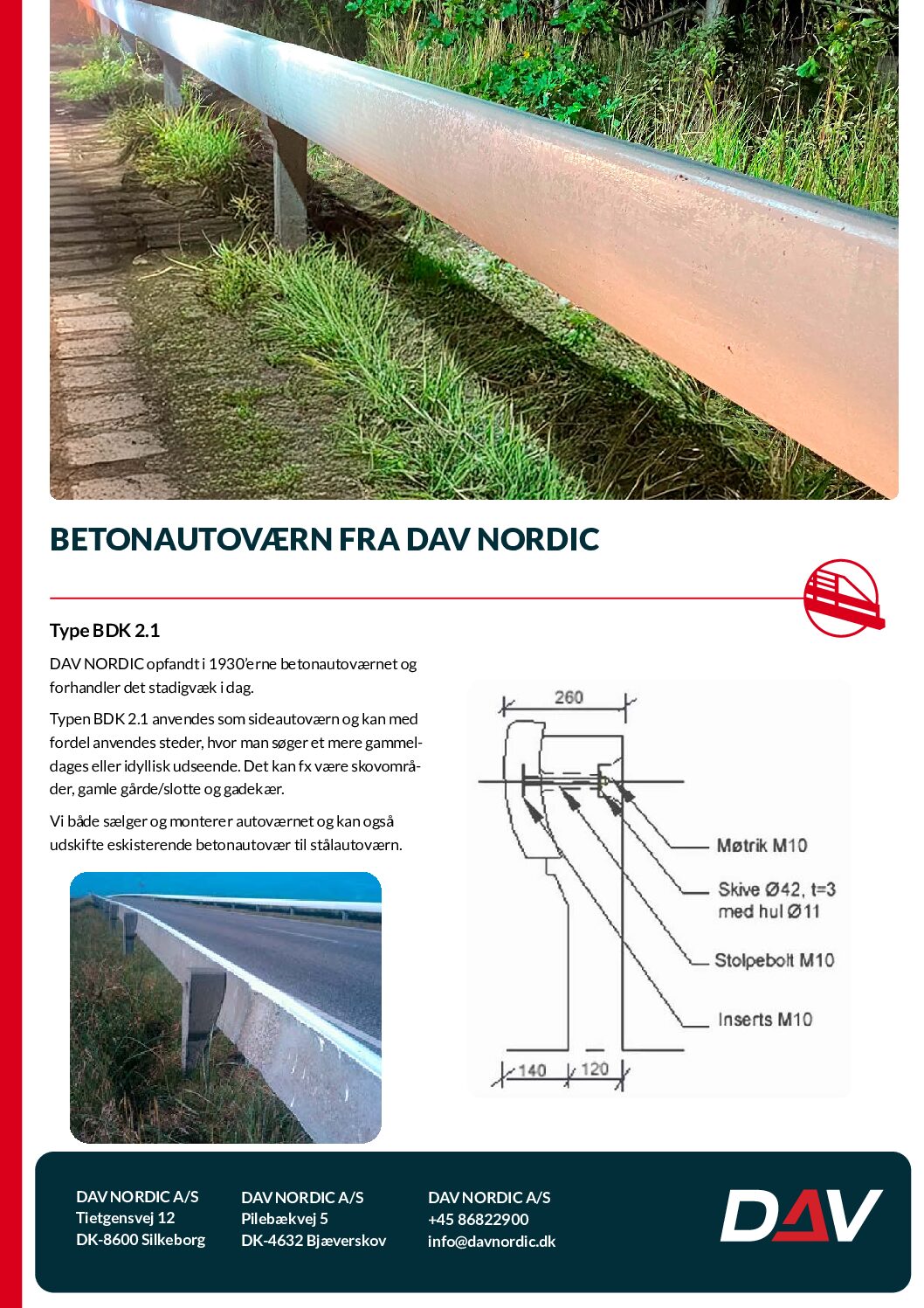 BETONAUTOVÆRN FRA DAV NORDIC

Type BDK 2.1

DAV NORDIC opfandt i 1930'erne betonautoværnet og forhandler det stadigvæk i dag.

Typen BDK 2.1 anvendes som sideautoværn og kan med fordel anvendes steder, hvor man søger et mere gammeldages eller idyllisk udseende. Det kan fx være skovområder, gamle gårde/slotte og gadekær.

Vi både sælger og monterer autoværnet og kan også udskifte eskisterende betonautovær til stålautoværn.

260

Møtrik M10

Skive Ø42, t=3
med hul Ø11

Stolpebolt M10

Inserts M10

140 120

DAV NORDIC A/S
Tietgensvej 12
DK-8600 Silkeborg

DAV NORDIC A/S
Pilebækvej 5
DK-4632 Bjæverskov

DAV NORDIC A/S
+45 86822900
info@davnordic.dk

DAV